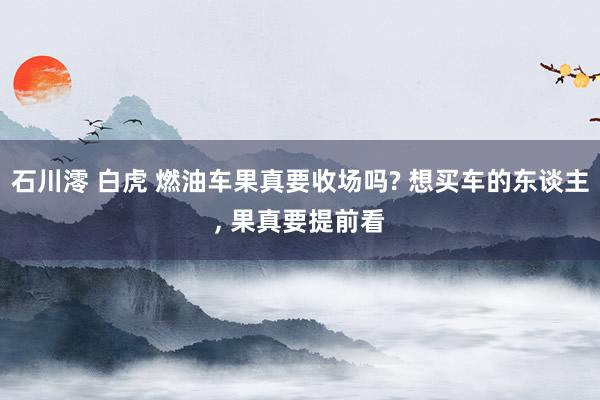 石川澪 白虎 燃油车果真要收场吗? 想买车的东谈主, 果真要提前看